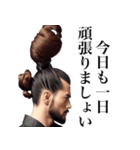 今日も一日
頑張りましょい